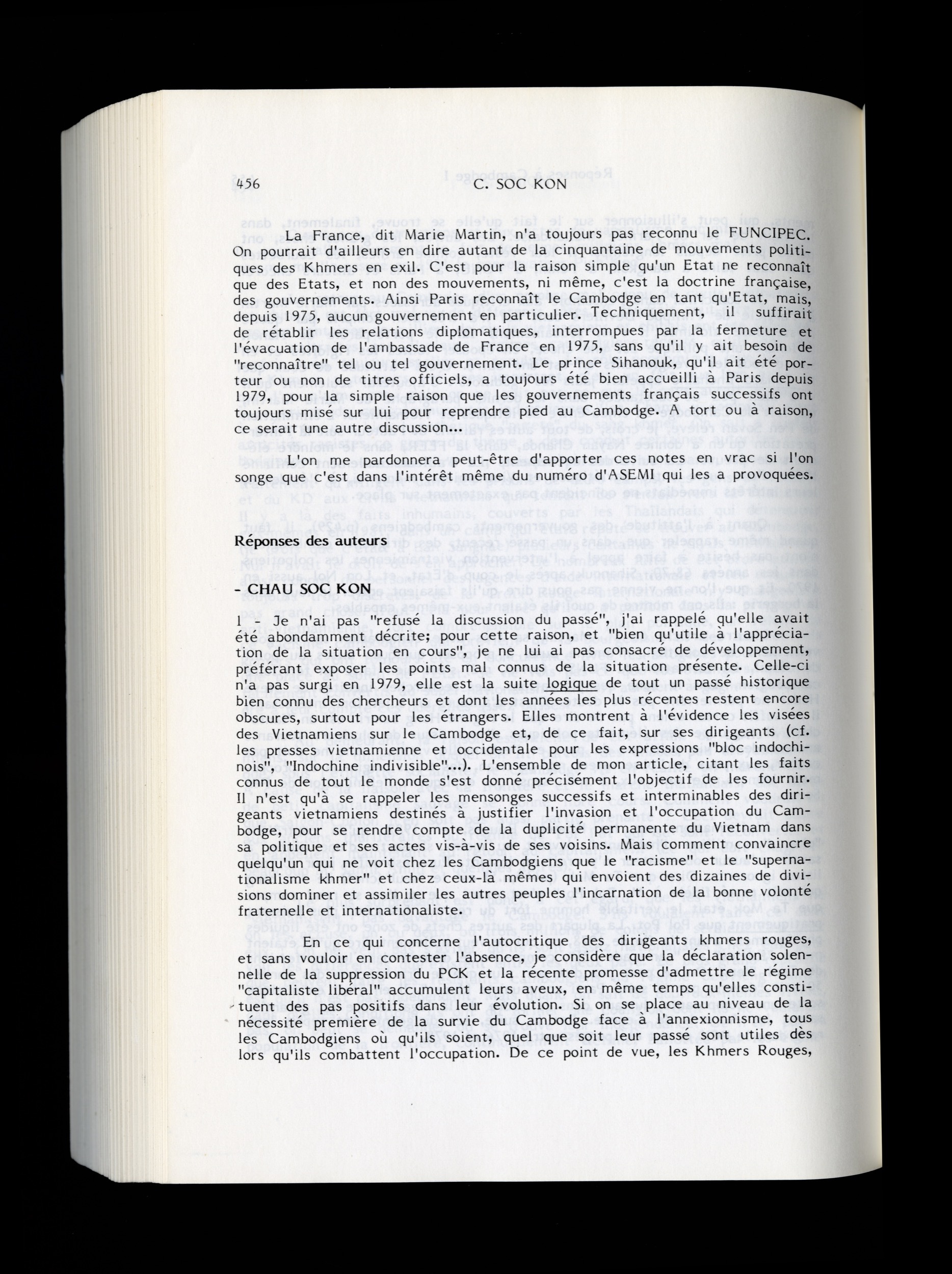 456 C. SOC KON

La France, dit Marie Martin, n'a toujours pas reconnu le FUNCIPEC. On pourrait d'ailleurs en dire autant de la cinquantaine de mouvements politiques des Khmers en exil. C'est pour la raison simple qu'un Etat ne reconnaît que des Etats, et non des mouvements, ni même, c'est la doctrine française, des gouvernements. Ainsi Paris reconnaît le Cambodge en tant qu'Etat, mais, depuis 1975, aucun gouvernement en particulier. Techniquement, il suffirait de rétablir les relations diplomatiques, interrompues par la fermeture et l'évacuation de l'ambassade de France en 1975, sans qu'il y ait besoin de "reconnaître" tel ou tel gouvernement. Le prince Sihanouk, qu'il ait été porteur ou non de titres officiels, a toujours été bien accueilli à Paris depuis 1979, pour la simple raison que les gouvernements français successifs ont toujours misé sur lui pour reprendre pied au Cambodge. A tort ou à raison, ce serait une autre discussion...

L'on me pardonnera peut-être d'apporter ces notes en vrac si l'on songe que c'est dans l'intérêt même du numéro d'ASEMI qui les a provoquées.

Réponses des auteurs

- CHAU SOC KON

1 - Je n'ai pas "refusé la discussion du passé", j'ai rappelé qu'elle avait été abondamment décrite; pour cette raison, et "bien qu'utile à l'appréciation de la situation en cours", je ne lui ai pas consacré de développement, préférant exposer les points mal connus de la situation présente. Celle-ci n'a pas surgi en 1979, elle est la suite logique de tout un passé historique bien connu des chercheurs et dont les années les plus récentes restent encore obscures, surtout pour les étrangers. Elles montrent à l'évidence les visées des Vietnamiens sur le Cambodge et, de ce fait, sur ses dirigeants (cf. les presses vietnamienne et occidentale pour les expressions "bloc indochinois", "Indochine indivisible"...). L'ensemble de mon article, citant les faits connus de tout le monde s'est donné précisément l'objectif de les fournir. Il n'est qu'à se rappeler les mensonges successifs et interminables des dirigeants vietnamiens destinés à justifier l'invasion et l'occupation du Cambodge, pour se rendre compte de la duplicité permanente du Vietnam dans sa politique et ses actes vis-à-vis de ses voisins. Mais comment convaincre quelqu'un qui ne voit chez les Cambodgiens que le "racisme" et le "supernationalisme khmer" et chez ceux-là mêmes qui envoient des dizaines de divisions dominer et assimiler les autres peuples l'incarnation de la bonne volonté fraternelle et internationaliste.

En ce qui concerne l'autocritique des dirigeants khmers rouges, et sans vouloir en contester l'absence, je considère que la déclaration solennelle de la suppression du PCK et la récente promesse d'admettre le régime "capitaliste libéral" accumulent leurs aveux, en même temps qu'elles constituent des pas positifs dans leur évolution. Si on se place au niveau de la nécessité première de la survie du Cambodge face à l'annexionnisme, tous les Cambodgiens où qu'ils soient, quel que soit leur passé sont utiles dès lors qu'ils combattent l'occupation. De ce point de vue, les Khmers Rouges,